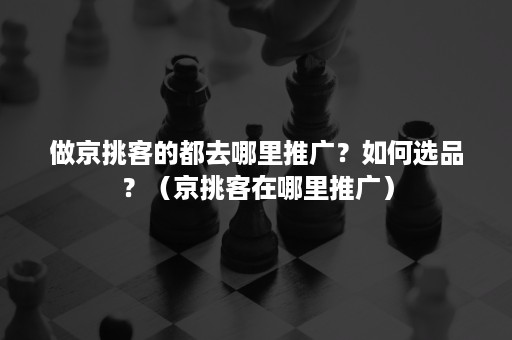 做京挑客的都去哪里推广？如何选品？（京挑客在哪里推广）